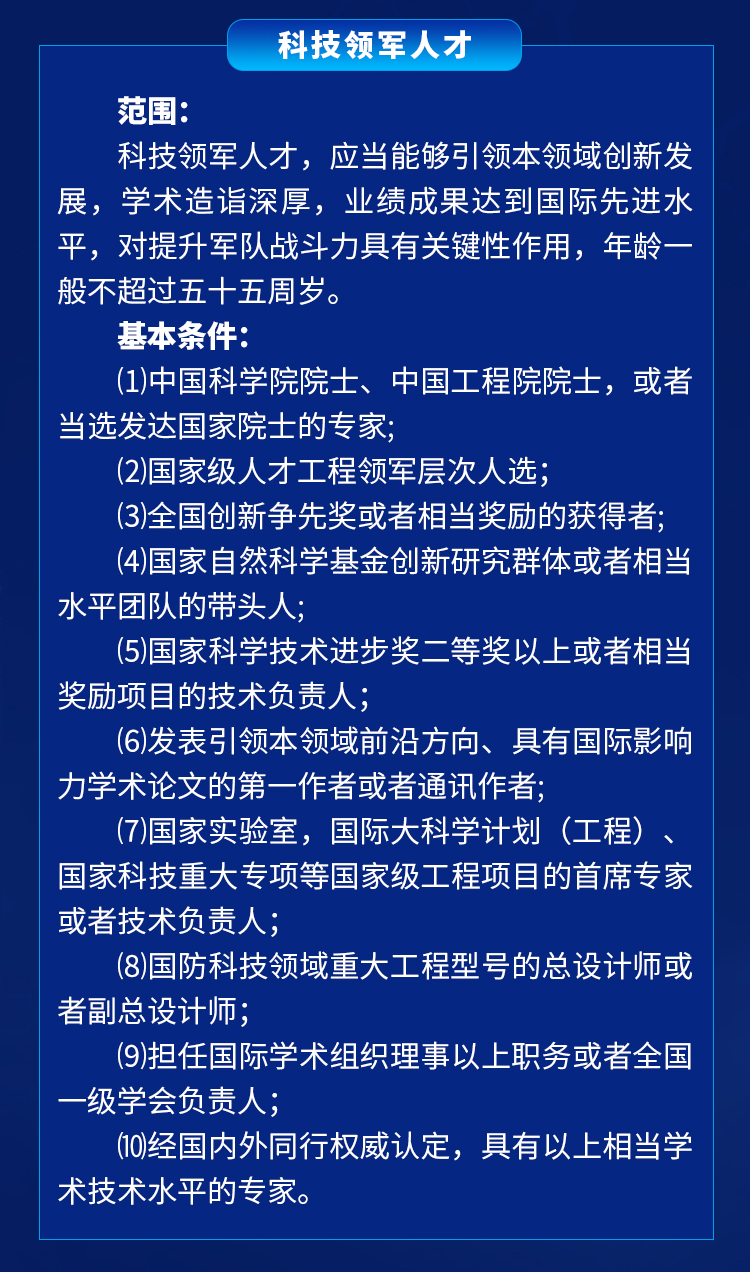 科技领军人才

范围：

科技领军人才，应当能够引领本领域创新发展，学术造诣深厚，业绩成果达到国际先进水平，对提升军队战斗力具有关键性作用，年龄一般不超过五十五周岁。

基本条件：

⑴中国科学院院士、中国工程院院士，或者当选发达国家院士的专家;

⑵国家级人才工程领军层次人选；

⑶全国创新争先奖或者相当奖励的获得者;

⑷国家自然科学基金创新研究群体或者相当水平团队的带头人;

⑸国家科学技术进步奖二等奖以上或者相当奖励项目的技术负责人；

⑹发表引领本领域前沿方向、具有国际影响力学术论文的第一作者或者通讯作者;

⑺国家实验室，国际大科学计划（工程）、国家科技重大专项等国家级工程项目的首席专家或者技术负责人；

⑻国防科技领域重大工程型号的总设计师或者副总设计师;

⑼担任国际学术组织理事以上职务或者全国一级学会负责人；

⑽经国内外同行权威认定，具有以上相当学术技术水平的专家。